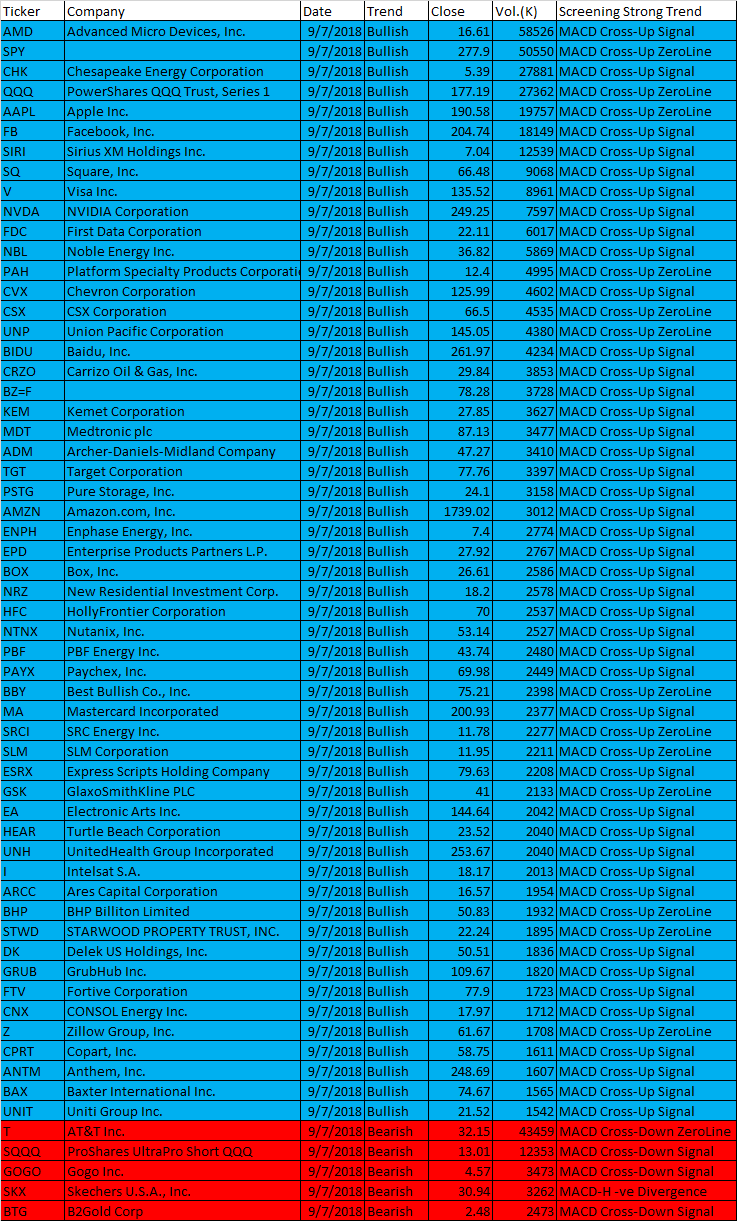 | Ticker | Company | Date | Trend | Close | Vol.(K) | Screening Strong Trend |
|---|---|---|---|---|---|---|
| AMD | Advanced Micro Devices, Inc. | 9/7/2018 | Bullish | 16.61 | 58526 | MACD Cross-Up Signal |
| SPY | | 9/7/2018 | Bullish | 277.9 | 50550 | MACD Cross-Up ZeroLine |
| CHK | Chesapeake Energy Corporation | 9/7/2018 | Bullish | 5.39 | 27881 | MACD Cross-Up Signal |
| QQQ | PowerShares QQQ Trust, Series 1 | 9/7/2018 | Bullish | 177.19 | 27362 | MACD Cross-Up ZeroLine |
| AAPL | Apple Inc. | 9/7/2018 | Bullish | 190.58 | 19757 | MACD Cross-Up ZeroLine |
| FB | Facebook, Inc. | 9/7/2018 | Bullish | 204.74 | 18149 | MACD Cross-Up Signal |
| SIRI | Sirius XM Holdings Inc. | 9/7/2018 | Bullish | 7.04 | 12539 | MACD Cross-Up Signal |
| SQ | Square, Inc. | 9/7/2018 | Bullish | 66.48 | 9068 | MACD Cross-Up Signal |
| V | Visa Inc. | 9/7/2018 | Bullish | 135.52 | 8961 | MACD Cross-Up Signal |
| NVDA | NVIDIA Corporation | 9/7/2018 | Bullish | 249.25 | 7597 | MACD Cross-Up Signal |
| FDC | First Data Corporation | 9/7/2018 | Bullish | 22.11 | 6017 | MACD Cross-Up Signal |
| NBL | Noble Energy Inc. | 9/7/2018 | Bullish | 36.82 | 5869 | MACD Cross-Up Signal |
| PAH | Platform Specialty Products Corporati | 9/7/2018 | Bullish | 12.4 | 4995 | MACD Cross-Up ZeroLine |
| CVX | Chevron Corporation | 9/7/2018 | Bullish | 125.99 | 4602 | MACD Cross-Up Signal |
| CSX | CSX Corporation | 9/7/2018 | Bullish | 66.5 | 4535 | MACD Cross-Up ZeroLine |
| UNP | Union Pacific Corporation | 9/7/2018 | Bullish | 145.05 | 4380 | MACD Cross-Up ZeroLine |
| BIDU | Baidu, Inc. | 9/7/2018 | Bullish | 261.97 | 4234 | MACD Cross-Up Signal |
| CRZO | Carrizo Oil & Gas, Inc. | 9/7/2018 | Bullish | 29.84 | 3853 | MACD Cross-Up Signal |
| BZ=F | | 9/7/2018 | Bullish | 78.28 | 3728 | MACD Cross-Up Signal |
| KEM | Kemet Corporation | 9/7/2018 | Bullish | 27.85 | 3627 | MACD Cross-Up Signal |
| MDT | Medtronic plc | 9/7/2018 | Bullish | 87.13 | 3477 | MACD Cross-Up Signal |
| ADM | Archer-Daniels-Midland Company | 9/7/2018 | Bullish | 47.27 | 3410 | MACD Cross-Up Signal |
| TGT | Target Corporation | 9/7/2018 | Bullish | 77.76 | 3397 | MACD Cross-Up Signal |
| PSTG | Pure Storage, Inc. | 9/7/2018 | Bullish | 24.1 | 3158 | MACD Cross-Up Signal |
| AMZN | Amazon.com, Inc. | 9/7/2018 | Bullish | 1739.02 | 3012 | MACD Cross-Up Signal |
| ENPH | Enphase Energy, Inc. | 9/7/2018 | Bullish | 7.4 | 2774 | MACD Cross-Up Signal |
| EPD | Enterprise Products Partners L.P. | 9/7/2018 | Bullish | 27.92 | 2767 | MACD Cross-Up Signal |
| BOX | Box, Inc. | 9/7/2018 | Bullish | 26.61 | 2586 | MACD Cross-Up Signal |
| NRZ | New Residential Investment Corp. | 9/7/2018 | Bullish | 18.2 | 2578 | MACD Cross-Up Signal |
| HFC | HollyFrontier Corporation | 9/7/2018 | Bullish | 70 | 2537 | MACD Cross-Up Signal |
| NTNX | Nutanix, Inc. | 9/7/2018 | Bullish | 53.14 | 2527 | MACD Cross-Up Signal |
| PBF | PBF Energy Inc. | 9/7/2018 | Bullish | 43.74 | 2480 | MACD Cross-Up Signal |
| PAYX | Paychex, Inc. | 9/7/2018 | Bullish | 69.98 | 2449 | MACD Cross-Up Signal |
| BBY | Best Bullish Co., Inc. | 9/7/2018 | Bullish | 75.21 | 2398 | MACD Cross-Up ZeroLine |
| MA | Mastercard Incorporated | 9/7/2018 | Bullish | 200.93 | 2377 | MACD Cross-Up Signal |
| SRCI | SRC Energy Inc. | 9/7/2018 | Bullish | 11.78 | 2277 | MACD Cross-Up ZeroLine |
| SLM | SLM Corporation | 9/7/2018 | Bullish | 11.95 | 2211 | MACD Cross-Up ZeroLine |
| ESRX | Express Scripts Holding Company | 9/7/2018 | Bullish | 79.63 | 2208 | MACD Cross-Up Signal |
| GSK | GlaxoSmithKline PLC | 9/7/2018 | Bullish | 41 | 2133 | MACD Cross-Up ZeroLine |
| EA | Electronic Arts Inc. | 9/7/2018 | Bullish | 144.64 | 2042 | MACD Cross-Up Signal |
| HEAR | Turtle Beach Corporation | 9/7/2018 | Bullish | 23.52 | 2040 | MACD Cross-Up Signal |
| UNH | UnitedHealth Group Incorporated | 9/7/2018 | Bullish | 253.67 | 2040 | MACD Cross-Up Signal |
| I | Intelsat S.A. | 9/7/2018 | Bullish | 18.17 | 2013 | MACD Cross-Up Signal |
| ARCC | Ares Capital Corporation | 9/7/2018 | Bullish | 16.57 | 1954 | MACD Cross-Up Signal |
| BHP | BHP Billiton Limited | 9/7/2018 | Bullish | 50.83 | 1932 | MACD Cross-Up ZeroLine |
| STWD | STARWOOD PROPERTY TRUST, INC. | 9/7/2018 | Bullish | 22.24 | 1895 | MACD Cross-Up ZeroLine |
| DK | Delek US Holdings, Inc. | 9/7/2018 | Bullish | 50.51 | 1836 | MACD Cross-Up Signal |
| GRUB | GrubHub Inc. | 9/7/2018 | Bullish | 109.67 | 1820 | MACD Cross-Up Signal |
| FTV | Fortive Corporation | 9/7/2018 | Bullish | 77.9 | 1723 | MACD Cross-Up Signal |
| CNX | CONSOL Energy Inc. | 9/7/2018 | Bullish | 17.97 | 1712 | MACD Cross-Up Signal |
| Z | Zillow Group, Inc. | 9/7/2018 | Bullish | 61.67 | 1708 | MACD Cross-Up ZeroLine |
| CPRT | Copart, Inc. | 9/7/2018 | Bullish | 58.75 | 1611 | MACD Cross-Up Signal |
| ANTM | Anthem, Inc. | 9/7/2018 | Bullish | 248.69 | 1607 | MACD Cross-Up Signal |
| BAX | Baxter International Inc. | 9/7/2018 | Bullish | 74.67 | 1565 | MACD Cross-Up Signal |
| UNIT | Uniti Group Inc. | 9/7/2018 | Bullish | 21.52 | 1542 | MACD Cross-Up Signal |
| T | AT&T Inc. | 9/7/2018 | Bearish | 32.15 | 43459 | MACD Cross-Down ZeroLine |
| SQQQ | ProShares UltraPro Short QQQ | 9/7/2018 | Bearish | 13.01 | 12353 | MACD Cross-Down Signal |
| GOGO | Gogo Inc. | 9/7/2018 | Bearish | 4.57 | 3473 | MACD Cross-Down Signal |
| SKX | Skechers U.S.A., Inc. | 9/7/2018 | Bearish | 30.94 | 3262 | MACD-H -ve Divergence |
| BTG | B2Gold Corp | 9/7/2018 | Bearish | 2.48 | 2473 | MACD Cross-Down Signal |